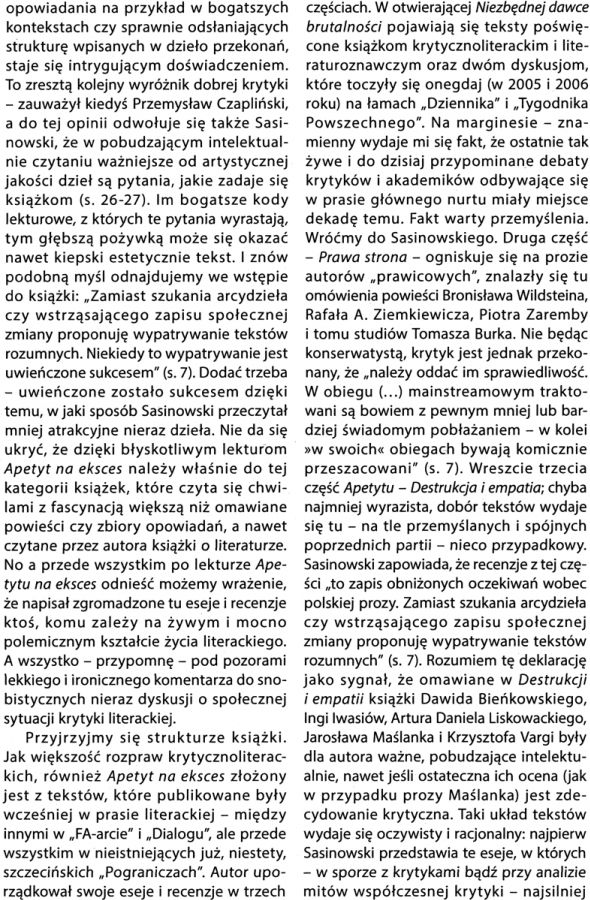 opowiadania na przykład w bogatszych kontekstach czy sprawnie odsłaniających strukturę wpisanych w dzieło przekonań, staje się intrygującym doświadczeniem. To zresztą kolejny wyróżnik dobrej krytyki – zauważył kiedyś Przemysław Czapliński, a do tej opinii odwołuje się także Sasinowski, że w pobudzającym intelektualnie czytaniu ważniejsze od artystycznej jakości dzieł są pytania, jakie zadaje się książkom (s. 26-27). Im bogatsze kody lekturowe, z których te pytania wyrastają, tym głębszą pożywką może się okazać nawet kiepski estetycznie tekst. I znów podobną myśl odnajdujemy we wstępie do książki: „Zamiast szukania arcydzieła czy wstrząsającego zapisu społecznej zmiany proponuję wypatrywanie tekstów rozumnych. Niekiedy to wypatrywanie jest uwieńczone sukcesem" (s. 7). Dodać trzeba – uwieńczone zostało sukcesem dzięki temu, w jaki sposób Sasinowski przeczytał mniej atrakcyjne nieraz dzieła. Nie da się ukryć, że dzięki błyskotliwym lekturom Apetyt na eksces należy właśnie do tej kategorii książek, które czyta się chwilami z fascynacją większą niż omawiane powieści czy zbiory opowiadań, a nawet czytane przez autora książki o literaturze. No a przede wszystkim po lekturze Apetytu na eksces odnieść możemy wrażenie, że napisał zgromadzone tu eseje i recenzje ktoś, komu zależy na żywym i mocno polemicznym kształcie życia literackiego. A wszystko – przypomnę – pod pozorami lekkiego i ironicznego komentarza do snobistycznych nieraz dyskusji o społecznej sytuacji krytyki literackiej.

Przyjrzyjmy się strukturze książki. Jak większość rozpraw krytycznoliterackich, również Apetyt na eksces złożony jest z tekstów, które publikowane były wcześniej w prasie literackiej – między innymi w „FA-arcie" i „Dialogu", ale przede wszystkim w nieistniejących już, niestety, szczecińskich „Pograniczach". Autor uporządkował swoje eseje i recenzje w trzech częściach. W otwierającej Niezbędnej dawce brutalności pojawiają się teksty poświęcone książkom krytycznoliterackim i literaturoznawczym oraz dwóm dyskusjom, które toczyły się onegdaj (w 2005 i 2006 roku) na łamach „Dziennika" i „Tygodnika Powszechnego". Na marginesie – znamienny wydaje mi się fakt, że ostatnie tak żywe i do dzisiaj przypominane debaty krytyków i akademików odbywające się w prasie głównego nurtu miały miejsce dekadę temu. Fakt warty przemyślenia. Wróćmy do Sasinowskiego. Druga część – Prawa strona – ogniskuje się na prozie autorów „prawicowych", znalazły się tu omówienia powieści Bronisława Wildsteina, Rafała A. Ziemkiewicza, Piotra Zaremby i tomu studiów Tomasza Burka. Nie będąc konserwatystą, krytyk jest jednak przekonany, że „należy oddać im sprawiedliwość. W obiegu (…) mainstreamowym traktowani są bowiem z pewnym mniej lub bardziej świadomym pobłażaniem – w kolei »w swoich« obiegach bywają komicznie przeszacowani" (s. 7). Wreszcie trzecia część Apetytu – Destrukcja i empatia; chyba najmniej wyrazista, dobór tekstów wydaje się tu – na tle przemyślanych i spójnych poprzednich partii – nieco przypadkowy. Sasinowski zapowiada, że recenzje z tej części „to zapis obniżonych oczekiwań wobec polskiej prozy. Zamiast szukania arcydzieła czy wstrząsającego zapisu społecznej zmiany proponuję wypatrywanie tekstów rozumnych" (s. 7). Rozumiem tę deklarację jako sygnał, że omawiane w Destrukcji i empatii książki Dawida Bieńkowskiego, Ingi Iwasiów, Artura Daniela Liskowackiego, Jarosława Maślanka i Krzysztofa Vargi były dla autora ważne, pobudzające intelektualnie, nawet jeśli ostateczna ich ocena (jak w przypadku prozy Maślanka) jest zdecydowanie krytyczna. Taki układ tekstów wydaje się oczywisty i racjonalny: najpierw Sasinowski przedstawia te eseje, w których – w sporze z krytykami bądź przy analizie mitów współczesnej krytyki – najsilniej